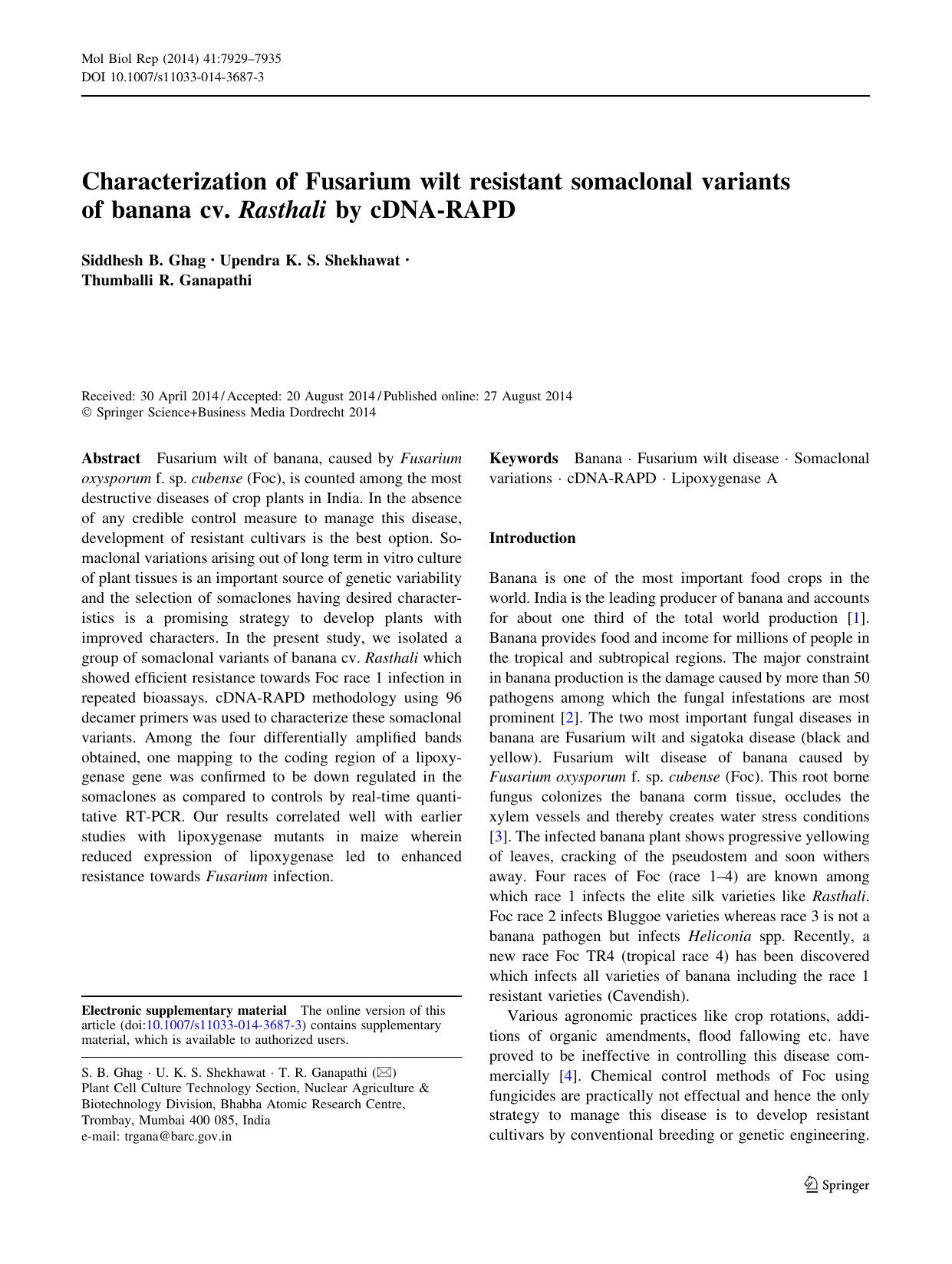 Mol Biol Rep (2014) 41:7929–7935
DOI 10.1007/s11033-014-3687-3

Characterization of Fusarium wilt resistant somaclonal variants of banana cv. Rasthali by cDNA-RAPD

Siddhesh B. Ghag · Upendra K. S. Shekhawat · Thumballi R. Ganapathi

Received: 30 April 2014 / Accepted: 20 August 2014 / Published online: 27 August 2014
© Springer Science+Business Media Dordrecht 2014

Abstract Fusarium wilt of banana, caused by Fusarium oxysporum f. sp. cubense (Foc), is counted among the most destructive diseases of crop plants in India. In the absence of any credible control measure to manage this disease, development of resistant cultivars is the best option. Somaclonal variations arising out of long term in vitro culture of plant tissues is an important source of genetic variability and the selection of somaclones having desired characteristics is a promising strategy to develop plants with improved characters. In the present study, we isolated a group of somaclonal variants of banana cv. Rasthali which showed efficient resistance towards Foc race 1 infection in repeated bioassays. cDNA-RAPD methodology using 96 decamer primers was used to characterize these somaclonal variants. Among the four differentially amplified bands obtained, one mapping to the coding region of a lipoxygenase gene was confirmed to be down regulated in the somaclones as compared to controls by real-time quantitative RT-PCR. Our results correlated well with earlier studies with lipoxygenase mutants in maize wherein reduced expression of lipoxygenase led to enhanced resistance towards Fusarium infection.

Electronic supplementary material The online version of this article (doi:10.1007/s11033-014-3687-3) contains supplementary material, which is available to authorized users.

S. B. Ghag · U. K. S. Shekhawat · T. R. Ganapathi (✉)
Plant Cell Culture Technology Section, Nuclear Agriculture & Biotechnology Division, Bhabha Atomic Research Centre, Trombay, Mumbai 400 085, India
e-mail: trgana@barc.gov.in

Keywords Banana · Fusarium wilt disease · Somaclonal variations · cDNA-RAPD · Lipoxygenase A

Introduction

Banana is one of the most important food crops in the world. India is the leading producer of banana and accounts for about one third of the total world production [1]. Banana provides food and income for millions of people in the tropical and subtropical regions. The major constraint in banana production is the damage caused by more than 50 pathogens among which the fungal infestations are most prominent [2]. The two most important fungal diseases in banana are Fusarium wilt and sigatoka disease (black and yellow). Fusarium wilt disease of banana caused by Fusarium oxysporum f. sp. cubense (Foc). This root borne fungus colonizes the banana corm tissue, occludes the xylem vessels and thereby creates water stress conditions [3]. The infected banana plant shows progressive yellowing of leaves, cracking of the pseudostem and soon withers away. Four races of Foc (race 1–4) are known among which race 1 infects the elite silk varieties like Rasthali. Foc race 2 infects Bluggoe varieties whereas race 3 is not a banana pathogen but infects Heliconia spp. Recently, a new race Foc TR4 (tropical race 4) has been discovered which infects all varieties of banana including the race 1 resistant varieties (Cavendish).

Various agronomic practices like crop rotations, additions of organic amendments, flood fallowing etc. have proved to be ineffective in controlling this disease commercially [4]. Chemical control methods of Foc using fungicides are practically not effectual and hence the only strategy to manage this disease is to develop resistant cultivars by conventional breeding or genetic engineering.

Springer